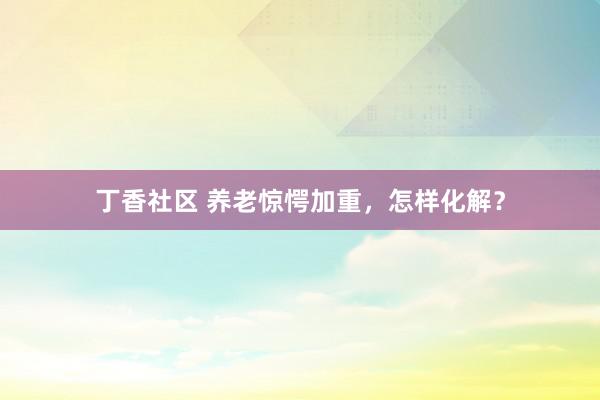 丁香社区 养老惊愕加重，怎样化解？